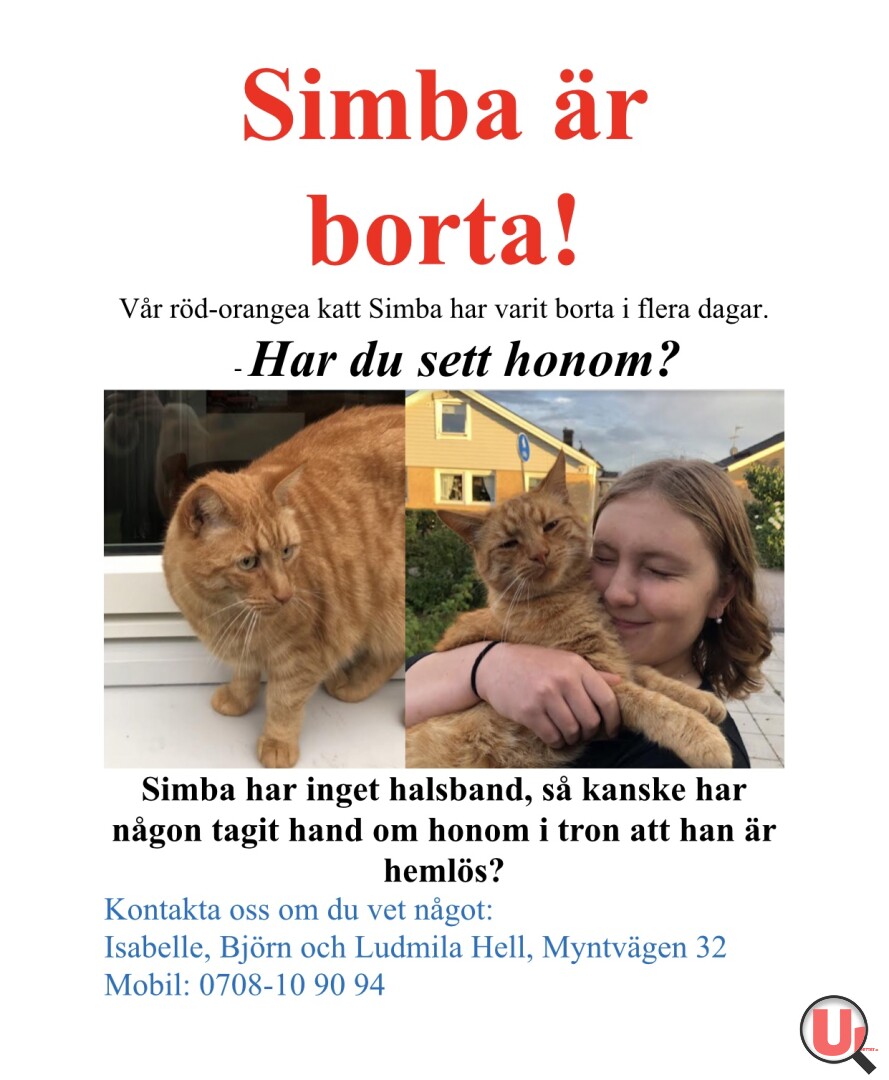 Simba är borta!

Vår röd-orangea katt Simba har varit borta i flera dagar.

- Har du sett honom?

Simba har inget halsband, så kanske har någon tagit hand om honom i tron att han är hemlös?

Kontakta oss om du vet något:
Isabelle, Björn och Ludmila Hell, Myntvägen 32
Mobil: 0708-10 90 94